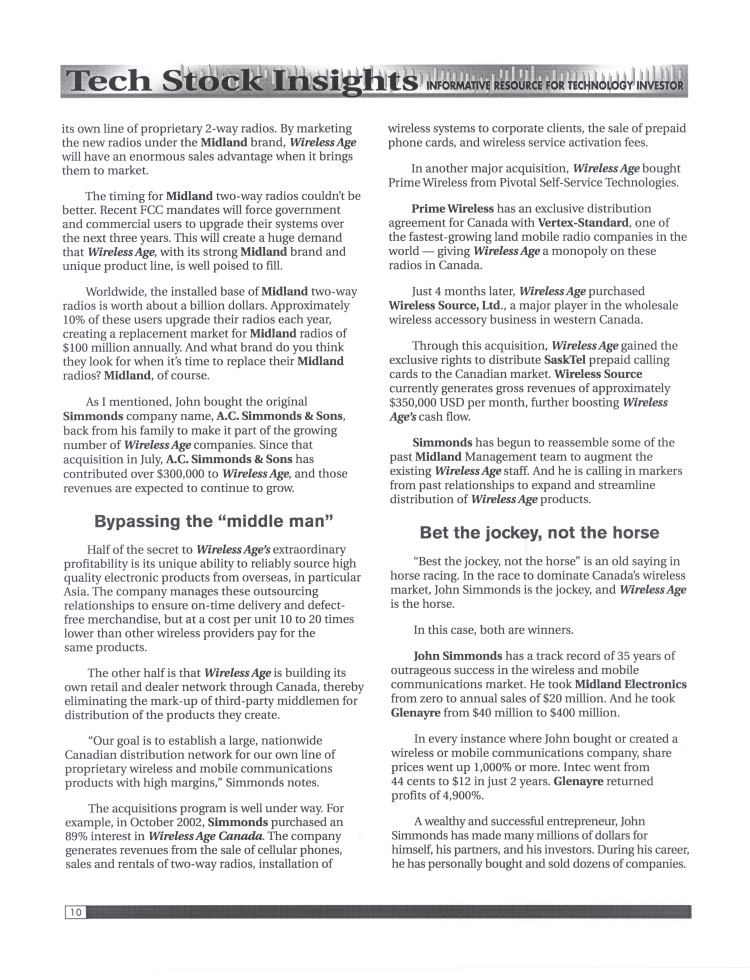 Tech Stock Insights INFORMATIVE RESOURCE FOR TECHNOLOGY INVESTOR

its own line of proprietary 2-way radios. By marketing the new radios under the Midland brand, Wireless Age will have an enormous sales advantage when it brings them to market.

The timing for Midland two-way radios couldn't be better. Recent FCC mandates will force government and commercial users to upgrade their systems over the next three years. This will create a huge demand that Wireless Age, with its strong Midland brand and unique product line, is well poised to fill.

Worldwide, the installed base of Midland two-way radios is worth about a billion dollars. Approximately 10% of these users upgrade their radios each year, creating a replacement market for Midland radios of $100 million annually. And what brand do you think they look for when it's time to replace their Midland radios? Midland, of course.

As I mentioned, John bought the original Simmonds company name, A.C. Simmonds & Sons, back from his family to make it part of the growing number of Wireless Age companies. Since that acquisition in July, A.C. Simmonds & Sons has contributed over $300,000 to Wireless Age, and those revenues are expected to continue to grow.

Bypassing the "middle man"

Half of the secret to Wireless Age's extraordinary profitability is its unique ability to reliably source high quality electronic products from overseas, in particular Asia. The company manages these outsourcing relationships to ensure on-time delivery and defect-free merchandise, but at a cost per unit 10 to 20 times lower than other wireless providers pay for the same products.

The other half is that Wireless Age is building its own retail and dealer network through Canada, thereby eliminating the mark-up of third-party middlemen for distribution of the products they create.

"Our goal is to establish a large, nationwide Canadian distribution network for our own line of proprietary wireless and mobile communications products with high margins," Simmonds notes.

The acquisitions program is well under way. For example, in October 2002, Simmonds purchased an 89% interest in Wireless Age Canada. The company generates revenues from the sale of cellular phones, sales and rentals of two-way radios, installation of wireless systems to corporate clients, the sale of prepaid phone cards, and wireless service activation fees.

In another major acquisition, Wireless Age bought Prime Wireless from Pivotal Self-Service Technologies.

Prime Wireless has an exclusive distribution agreement for Canada with Vertex-Standard, one of the fastest-growing land mobile radio companies in the world — giving Wireless Age a monopoly on these radios in Canada.

Just 4 months later, Wireless Age purchased Wireless Source, Ltd., a major player in the wholesale wireless accessory business in western Canada.

Through this acquisition, Wireless Age gained the exclusive rights to distribute SaskTel prepaid calling cards to the Canadian market. Wireless Source currently generates gross revenues of approximately $350,000 USD per month, further boosting Wireless Age's cash flow.

Simmonds has begun to reassemble some of the past Midland Management team to augment the existing Wireless Age staff. And he is calling in markers from past relationships to expand and streamline distribution of Wireless Age products.

Bet the jockey, not the horse

"Best the jockey, not the horse" is an old saying in horse racing. In the race to dominate Canada's wireless market, John Simmonds is the jockey, and Wireless Age is the horse.

In this case, both are winners.

John Simmonds has a track record of 35 years of outrageous success in the wireless and mobile communications market. He took Midland Electronics from zero to annual sales of $20 million. And he took Glenayre from $40 million to $400 million.

In every instance where John bought or created a wireless or mobile communications company, share prices went up 1,000% or more. Intec went from 44 cents to $12 in just 2 years. Glenayre returned profits of 4,900%.

A wealthy and successful entrepreneur, John Simmonds has made many millions of dollars for himself, his partners, and his investors. During his career, he has personally bought and sold dozens of companies.

10